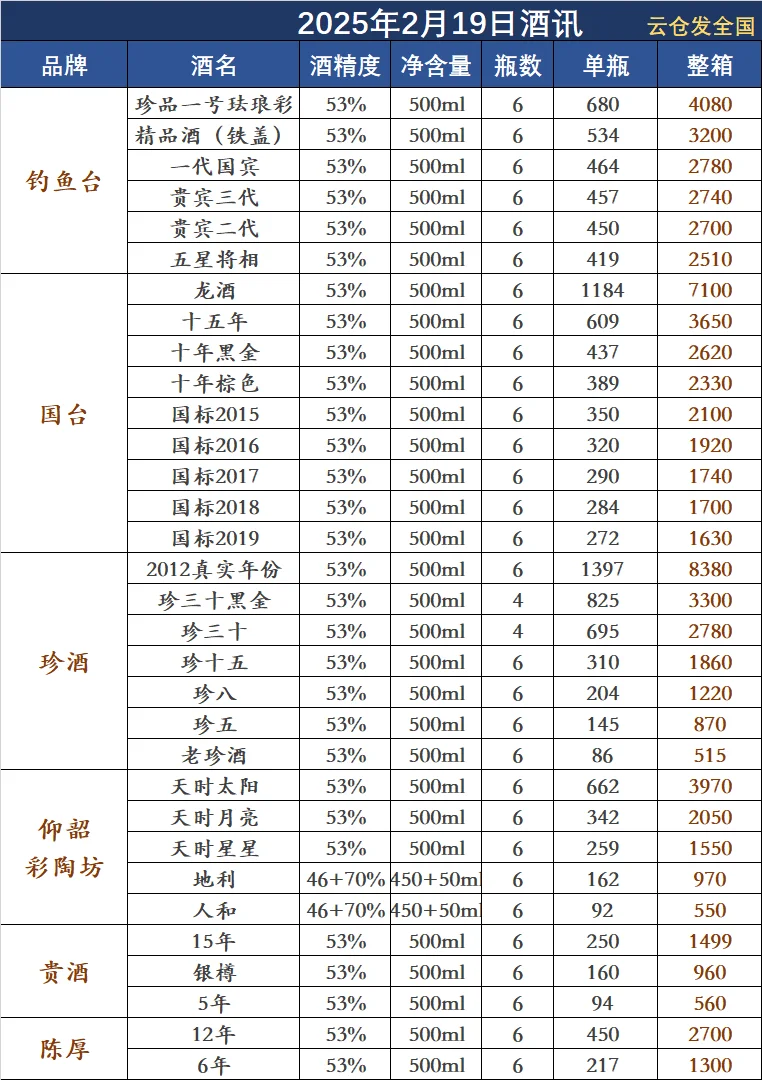 2025年2月19日酒讯 云仓发全国

| 品牌 | 酒名 | 酒精度 | 净含量 | 瓶数 | 单瓶 | 整箱 |
|---|---|---|---|---|---|---|
| 钓鱼台 | 珍品一号珐琅彩 | 53% | 500ml | 6 | 680 | 4080 |
| | 精品酒（铁盖） | 53% | 500ml | 6 | 534 | 3200 |
| | 一代国宾 | 53% | 500ml | 6 | 464 | 2780 |
| | 贵宾三代 | 53% | 500ml | 6 | 457 | 2740 |
| | 贵宾二代 | 53% | 500ml | 6 | 450 | 2700 |
| | 五星将相 | 53% | 500ml | 6 | 419 | 2510 |
| 国台 | 龙酒 | 53% | 500ml | 6 | 1184 | 7100 |
| | 十五年 | 53% | 500ml | 6 | 609 | 3650 |
| | 十年黑金 | 53% | 500ml | 6 | 437 | 2620 |
| | 十年棕色 | 53% | 500ml | 6 | 389 | 2330 |
| | 国标2015 | 53% | 500ml | 6 | 350 | 2100 |
| | 国标2016 | 53% | 500ml | 6 | 320 | 1920 |
| | 国标2017 | 53% | 500ml | 6 | 290 | 1740 |
| | 国标2018 | 53% | 500ml | 6 | 284 | 1700 |
| | 国标2019 | 53% | 500ml | 6 | 272 | 1630 |
| 珍酒 | 2012真实年份 | 53% | 500ml | 6 | 1397 | 8380 |
| | 珍三十黑金 | 53% | 500ml | 4 | 825 | 3300 |
| | 珍三十 | 53% | 500ml | 4 | 695 | 2780 |
| | 珍十五 | 53% | 500ml | 6 | 310 | 1860 |
| | 珍八 | 53% | 500ml | 6 | 204 | 1220 |
| | 珍五 | 53% | 500ml | 6 | 145 | 870 |
| | 老珍酒 | 53% | 500ml | 6 | 86 | 515 |
| 仰韶彩陶坊 | 天时太阳 | 53% | 500ml | 6 | 662 | 3970 |
| | 天时月亮 | 53% | 500ml | 6 | 342 | 2050 |
| | 天时星星 | 53% | 500ml | 6 | 259 | 1550 |
| | 地利 | 46+70% | 450+50ml | 6 | 162 | 970 |
| | 人和 | 46+70% | 450+50ml | 6 | 92 | 550 |
| 贵酒 | 15年 | 53% | 500ml | 6 | 250 | 1499 |
| | 银樽 | 53% | 500ml | 6 | 160 | 960 |
| | 5年 | 53% | 500ml | 6 | 94 | 560 |
| 陈厚 | 12年 | 53% | 500ml | 6 | 450 | 2700 |
| | 6年 | 53% | 500ml | 6 | 217 | 1300 |